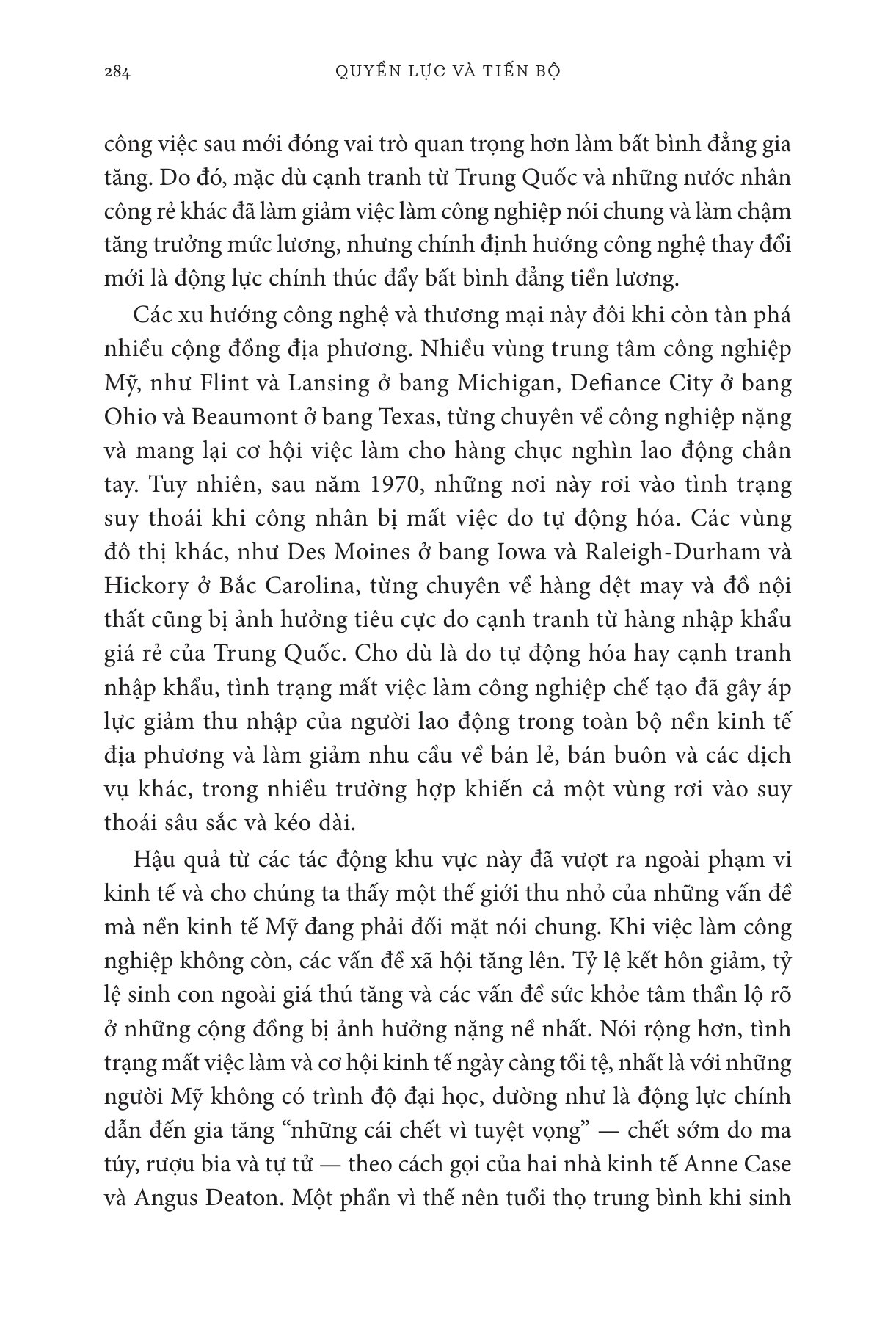 284 QUYỀN LỰC VÀ TIẾN BỘ

công việc sau mới đóng vai trò quan trọng hơn làm bất bình đẳng gia tăng. Do đó, mặc dù cạnh tranh từ Trung Quốc và những nước nhân công rẻ khác đã làm giảm việc làm công nghiệp nói chung và làm chậm tăng trưởng mức lương, nhưng chính định hướng công nghệ thay đổi mới là động lực chính thúc đẩy bất bình đẳng tiền lương.

Các xu hướng công nghệ và thương mại này đôi khi còn tàn phá nhiều cộng đồng địa phương. Nhiều vùng trung tâm công nghiệp Mỹ, như Flint và Lansing ở bang Michigan, Defiance City ở bang Ohio và Beaumont ở bang Texas, từng chuyên về công nghiệp nặng và mang lại cơ hội việc làm cho hàng chục nghìn lao động chân tay. Tuy nhiên, sau năm 1970, những nơi này rơi vào tình trạng suy thoái khi công nhân bị mất việc do tự động hóa. Các vùng đô thị khác, như Des Moines ở bang Iowa và Raleigh-Durham và Hickory ở Bắc Carolina, từng chuyên về hàng dệt may và đồ nội thất cũng bị ảnh hưởng tiêu cực do cạnh tranh từ hàng nhập khẩu giá rẻ của Trung Quốc. Cho dù là do tự động hóa hay cạnh tranh nhập khẩu, tình trạng mất việc làm công nghiệp chế tạo đã gây áp lực giảm thu nhập của người lao động trong toàn bộ nền kinh tế địa phương và làm giảm nhu cầu về bán lẻ, bán buôn và các dịch vụ khác, trong nhiều trường hợp khiến cả một vùng rơi vào suy thoái sâu sắc và kéo dài.

Hậu quả từ các tác động khu vực này đã vượt ra ngoài phạm vi kinh tế và cho chúng ta thấy một thế giới thu nhỏ của những vấn đề mà nền kinh tế Mỹ đang phải đối mặt nói chung. Khi việc làm công nghiệp không còn, các vấn đề xã hội tăng lên. Tỷ lệ kết hôn giảm, tỷ lệ sinh con ngoài giá thú tăng và các vấn đề sức khỏe tâm thần lộ rõ ở những cộng đồng bị ảnh hưởng nặng nề nhất. Nói rộng hơn, tình trạng mất việc làm và cơ hội kinh tế ngày càng tồi tệ, nhất là với những người Mỹ không có trình độ đại học, dường như là động lực chính dẫn đến gia tăng "những cái chết vì tuyệt vọng" — chết sớm do ma túy, rượu bia và tự tử — theo cách gọi của hai nhà kinh tế Anne Case và Angus Deaton. Một phần vì thế nên tuổi thọ trung bình khi sinh